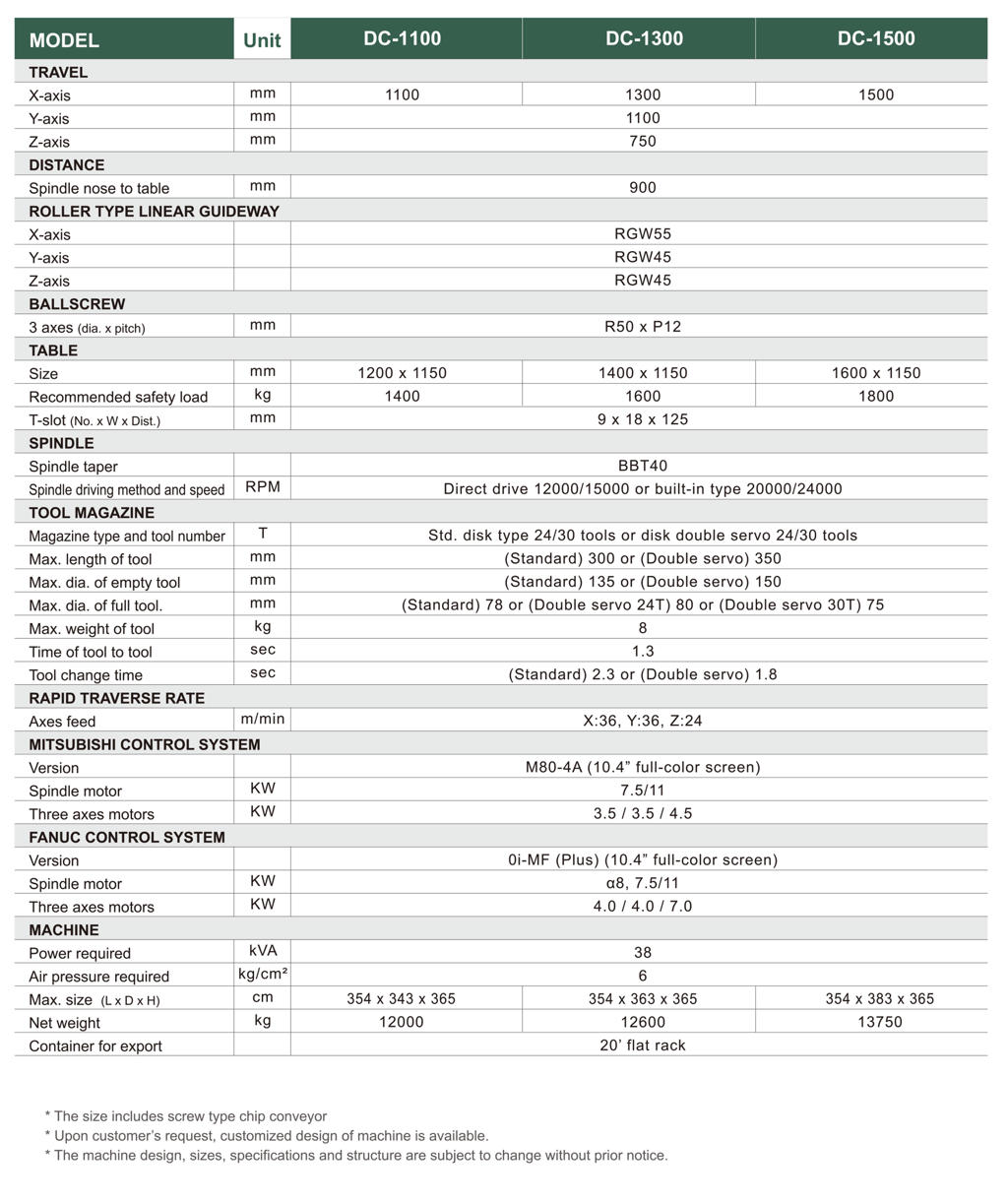 | MODEL | Unit | DC-1100 | DC-1300 | DC-1500 |
|---|---|---|---|---|
| TRAVEL | | | | |
| X-axis | mm | 1100 | 1300 | 1500 |
| Y-axis | mm | 1100 | | |
| Z-axis | mm | 750 | | |
| DISTANCE | | | | |
| Spindle nose to table | mm | 900 | | |
| ROLLER TYPE LINEAR GUIDEWAY | | | | |
| X-axis | | RGW55 | | |
| Y-axis | | RGW45 | | |
| Z-axis | | RGW45 | | |
| BALLSCREW | | | | |
| 3 axes (dia. x pitch) | mm | R50 x P12 | | |
| TABLE | | | | |
| Size | mm | 1200 x 1150 | 1400 x 1150 | 1600 x 1150 |
| Recommended safety load | kg | 1400 | 1600 | 1800 |
| T-slot (No. x W x Dist.) | mm | 9 x 18 x 125 | | |
| SPINDLE | | | | |
| Spindle taper | | BBT40 | | |
| Spindle driving method and speed | RPM | Direct drive 12000/15000 or built-in type 20000/24000 | | |
| TOOL MAGAZINE | | | | |
| Magazine type and tool number | T | Std. disk type 24/30 tools or disk double servo 24/30 tools | | |
| Max. length of tool | mm | (Standard) 300 or (Double servo) 350 | | |
| Max. dia. of empty tool | mm | (Standard) 135 or (Double servo) 150 | | |
| Max. dia. of full tool. | mm | (Standard) 78 or (Double servo 24T) 80 or (Double servo 30T) 75 | | |
| Max. weight of tool | kg | 8 | | |
| Time of tool to tool | sec | 1.3 | | |
| Tool change time | sec | (Standard) 2.3 or (Double servo) 1.8 | | |
| RAPID TRAVERSE RATE | | | | |
| Axes feed | m/min | X:36, Y:36, Z:24 | | |
| MITSUBISHI CONTROL SYSTEM | | | | |
| Version | | M80-4A (10.4" full-color screen) | | |
| Spindle motor | KW | 7.5/11 | | |
| Three axes motors | KW | 3.5 / 3.5 / 4.5 | | |
| FANUC CONTROL SYSTEM | | | | |
| Version | | 0i-MF (Plus) (10.4" full-color screen) | | |
| Spindle motor | KW | α8, 7.5/11 | | |
| Three axes motors | KW | 4.0 / 4.0 / 7.0 | | |
| MACHINE | | | | |
| Power required | kVA | 38 | | |
| Air pressure required | kg/cm² | 6 | | |
| Max. size (L x D x H) | cm | 354 x 343 x 365 | 354 x 363 x 365 | 354 x 383 x 365 |
| Net weight | kg | 12000 | 12600 | 13750 |
| Container for export | | 20' flat rack | | |

* The size includes screw type chip conveyor
* Upon customer's request, customized design of machine is available.
* The machine design, sizes, specifications and structure are subject to change without prior notice.